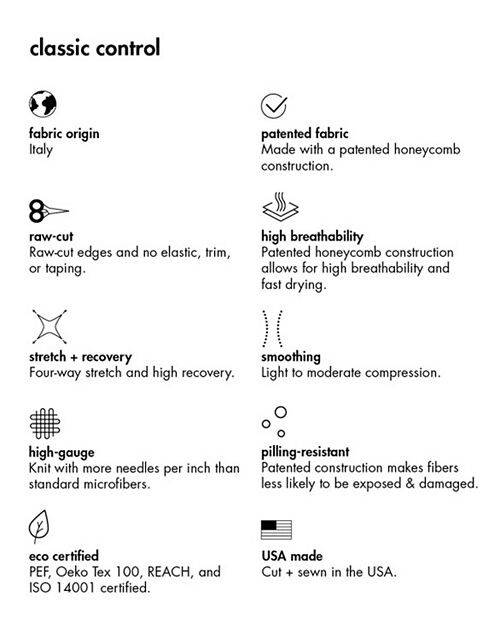 classic control

fabric origin
Italy

raw-cut
Raw-cut edges and no elastic, trim, or taping.

stretch + recovery
Four-way stretch and high recovery.

high-gauge
Knit with more needles per inch than standard microfibers.

eco certified
PEF, Oeko Tex 100, REACH, and ISO 14001 certified.

patented fabric
Made with a patented honeycomb construction.

high breathability
Patented honeycomb construction allows for high breathability and fast drying.

smoothing
Light to moderate compression.

pilling-resistant
Patented construction makes fibers less likely to be exposed & damaged.

USA made
Cut + sewn in the USA.